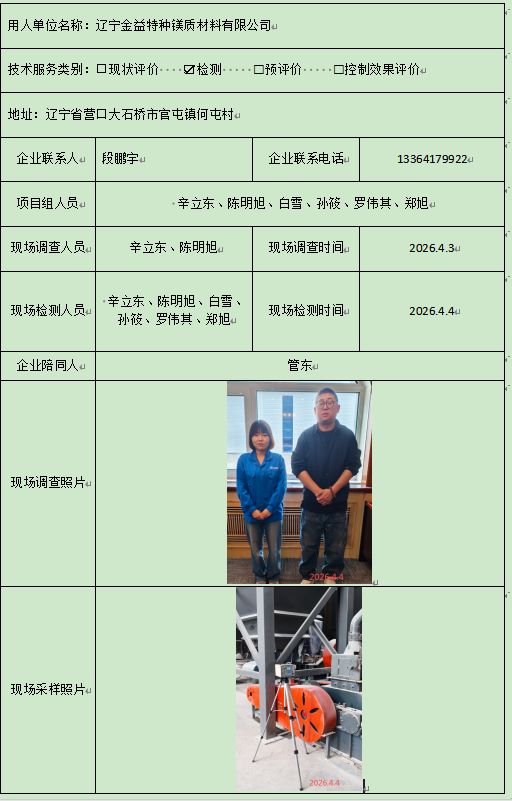 用人单位名称：辽宁金益特种镁质材料有限公司

技术服务类别：☐现状评价 ☑检测 ☐预评价 ☐控制效果评价

地址：辽宁省营口大石桥市官屯镇何屯村

| 企业联系人 | 段鹏宇 | 企业联系电话 | 13364179922 |
|---|---|---|---|
| 项目组人员 | 辛立东、陈明旭、白雪、孙筱、罗伟其、郑旭 | | |
| 现场调查人员 | 辛立东、陈明旭 | 现场调查时间 | 2026.4.3 |
| 现场检测人员 | 辛立东、陈明旭、白雪、孙筱、罗伟其、郑旭 | 现场检测时间 | 2026.4.4 |
| 企业陪同人 | 管东 | | |
| 现场调查照片 | 2026.4.4 | | |
| 现场采样照片 | 2026.4.4 | | |